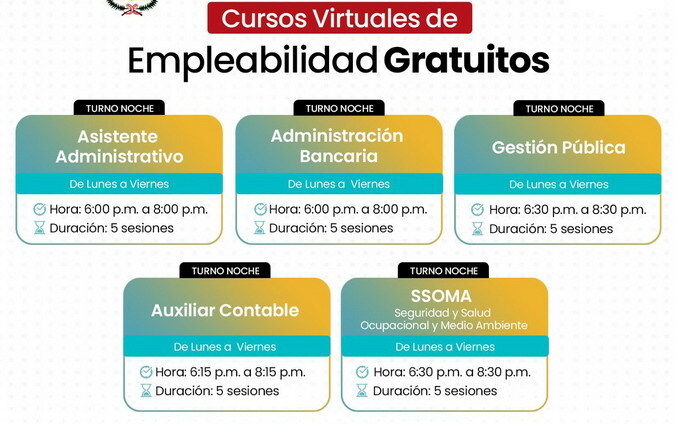 Cursos Virtuales de

Empleabilidad Gratuitos

TURNO NOCHE
Asistente Administrativo
De Lunes a Viernes
Hora: 6:00 p.m. a 8:00 p.m.
Duración: 5 sesiones

TURNO NOCHE
Administración Bancaria
De Lunes a Viernes
Hora: 6:00 p.m. a 8:00 p.m.
Duración: 5 sesiones

TURNO NOCHE
Gestión Pública
De Lunes a Viernes
Hora: 6:30 p.m. a 8:30 p.m.
Duración: 5 sesiones

TURNO NOCHE
Auxiliar Contable
De Lunes a Viernes
Hora: 6:15 p.m. a 8:15 p.m.
Duración: 5 sesiones

TURNO NOCHE
SSOMA
Seguridad y Salud Ocupacional y Medio Ambiente
De Lunes a Viernes
Hora: 6:30 p.m. a 8:30 p.m.
Duración: 5 sesiones